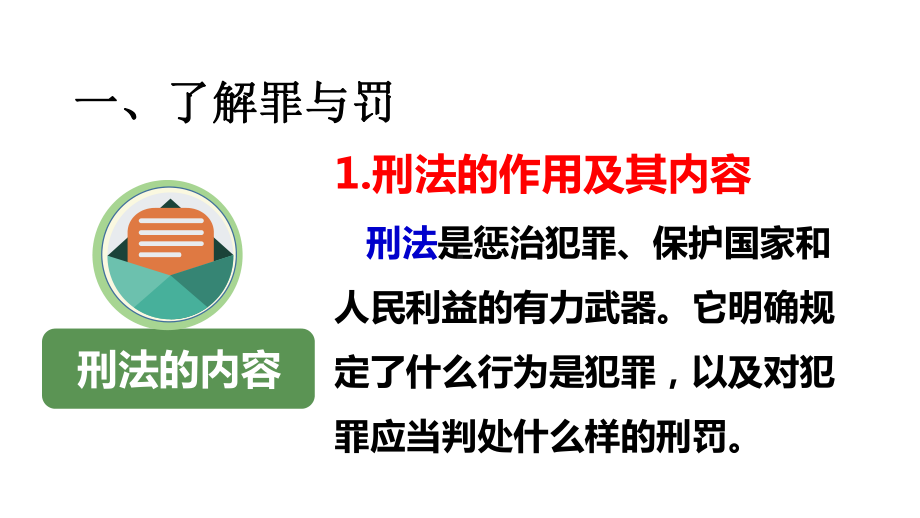 一、了解罪与罚

1.刑法的作用及其内容

刑法的内容

刑法是惩治犯罪、保护国家和人民利益的有力武器。它明确规定了什么行为是犯罪，以及对犯罪应当判处什么样的刑罚。